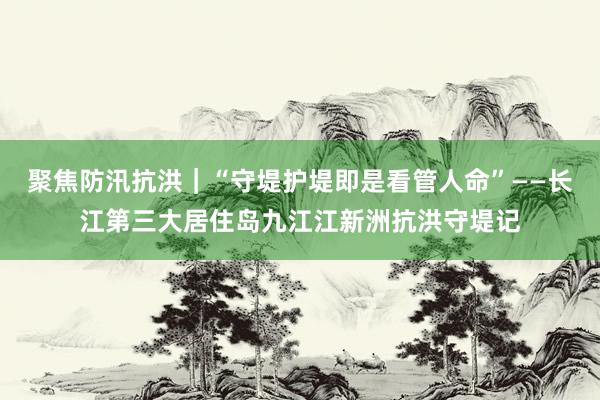 聚焦防汛抗洪｜“守堤护堤即是看管人命”——长江第三大居住岛九江江新洲抗洪守堤记